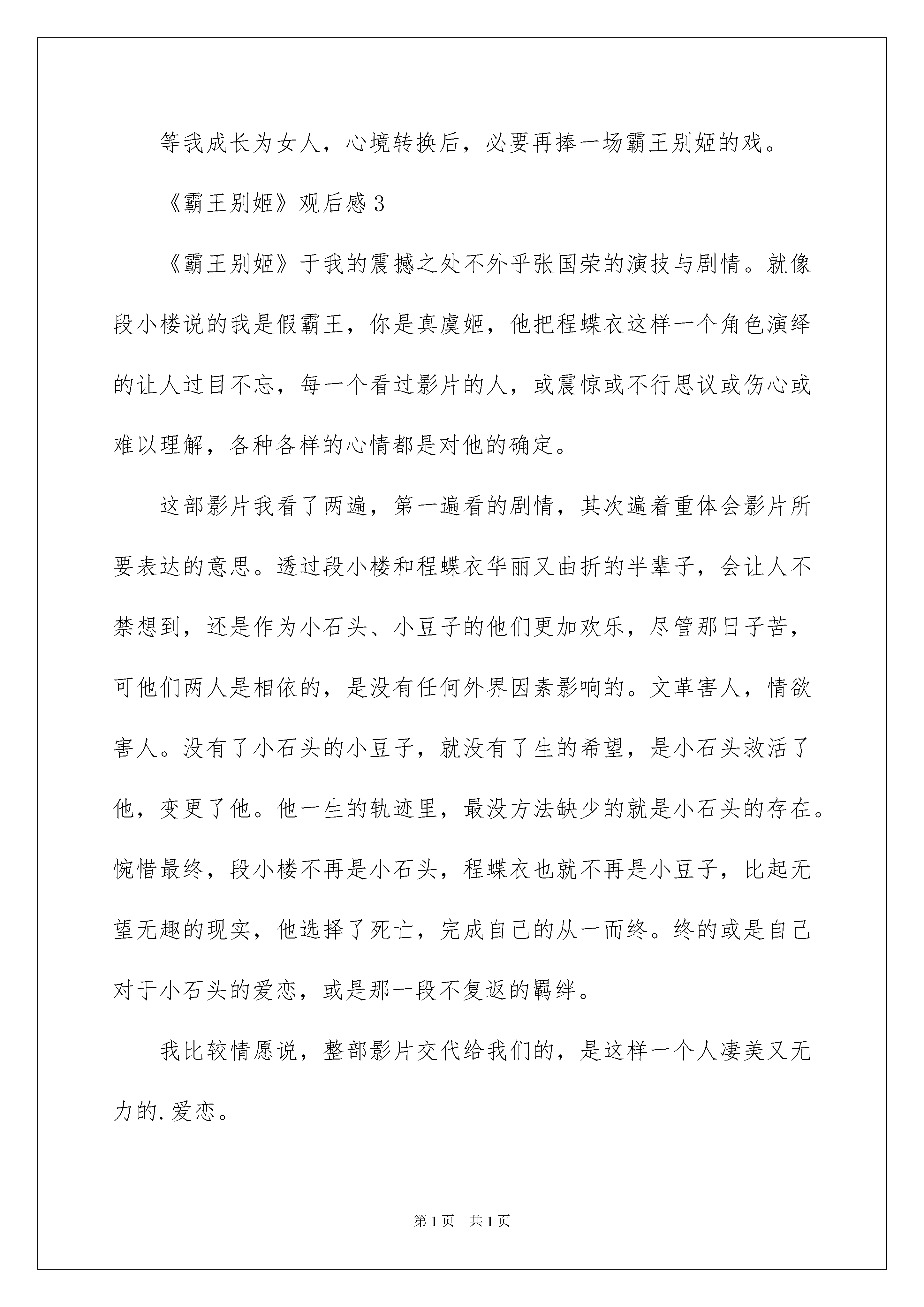 等我成长为女人，心境转换后，必要再捧一场霸王别姬的戏。

《霸王别姬》观后感 3

《霸王别姬》于我的震撼之处不外乎张国荣的演技与剧情。就像段小楼说的我是假霸王，你是真虞姬，他把程蝶衣这样一个角色演绎的让人过目不忘，每一个看过影片的人，或震惊或不行思议或伤心或难以理解，各种各样的心情都是对他的确定。

这部影片我看了两遍，第一遍看的剧情，其次遍着重体会影片所要表达的意思。透过段小楼和程蝶衣华丽又曲折的半辈子，会让人不禁想到，还是作为小石头、小豆子的他们更加欢乐，尽管那日子苦，可他们两人是相依的，是没有任何外界因素影响的。文革害人，情欲害人。没有了小石头的小豆子，就没有了生的希望，是小石头救活了他，变更了他。他一生的轨迹里，最没方法缺少的就是小石头的存在。惋惜最终，段小楼不再是小石头，程蝶衣也就不再是小豆子，比起无望无趣的现实，他选择了死亡，完成自己的从一而终。终的或是自己对于小石头的爱恋，或是那一段不复返的羁绊。

我比较情愿说，整部影片交代给我们的，是这样一个人凄美又无力的.爱恋。

第 1 页 共 1 页